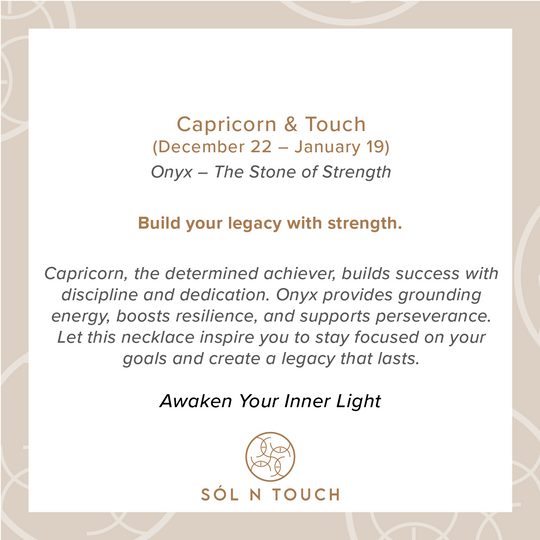 Capricorn & Touch
(December 22 – January 19)
Onyx – The Stone of Strength

Build your legacy with strength.

Capricorn, the determined achiever, builds success with discipline and dedication. Onyx provides grounding energy, boosts resilience, and supports perseverance. Let this necklace inspire you to stay focused on your goals and create a legacy that lasts.

Awaken Your Inner Light

SÓL N TOUCH